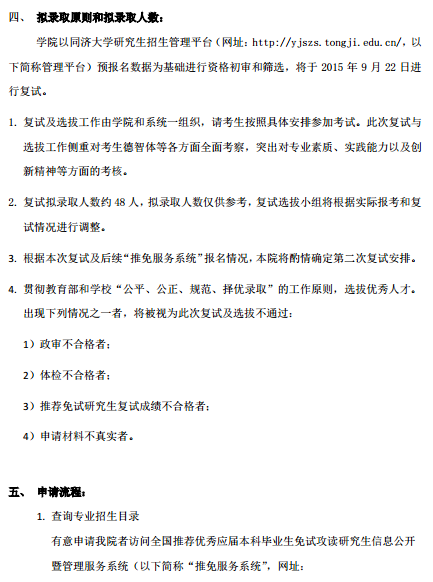 四、 拟录取原则和拟录取人数：

学院以同济大学研究生招生管理平台（网址：http://yjszs.tongji.edu.cn/，以下简称管理平台）预报名数据为基础进行资格初审和筛选，将于 2015 年 9 月 22 日进行复试。

1. 复试及选拔工作由学院和系统一组织，请考生按照具体安排参加考试。此次复试与选拔工作侧重对考生德智体等各方面全面考察，突出对专业素质、实践能力以及创新精神等方面的考核。

2. 复试拟录取人数约 48 人，拟录取人数仅供参考，复试选拔小组将根据实际报考和复试情况进行调整。

3. 根据本次复试及后续“推免服务系统”报名情况，本院将酌情确定第二次复试安排。

4. 贯彻教育部和学校“公平、公正、规范、择优录取”的工作原则，选拔优秀人才。出现下列情况之一者，将被视为此次复试及选拔不通过：

1）政审不合格者；

2）体检不合格者；

3）推荐免试研究生复试成绩不合格者；

4）申请材料不真实者。

五、 申请流程：

1. 查询专业招生目录

有意申请我院者访问全国推荐优秀应届本科毕业生免试攻读研究生信息公开暨管理服务系统（以下简称“推免服务系统”，网址：